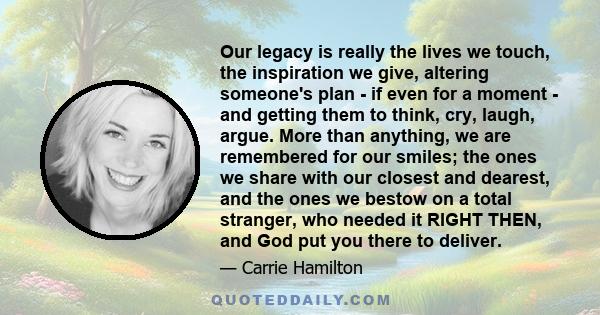 Our legacy is really the lives we touch, the inspiration we give, altering someone's plan - if even for a moment - and getting them to think, cry, laugh, argue. More than anything, we are remembered for our smiles; the ones we share with our closest and dearest, and the ones we bestow on a total stranger, who needed it RIGHT THEN, and God put you there to deliver.

— Carrie Hamilton

QUOTEDDAILY.COM